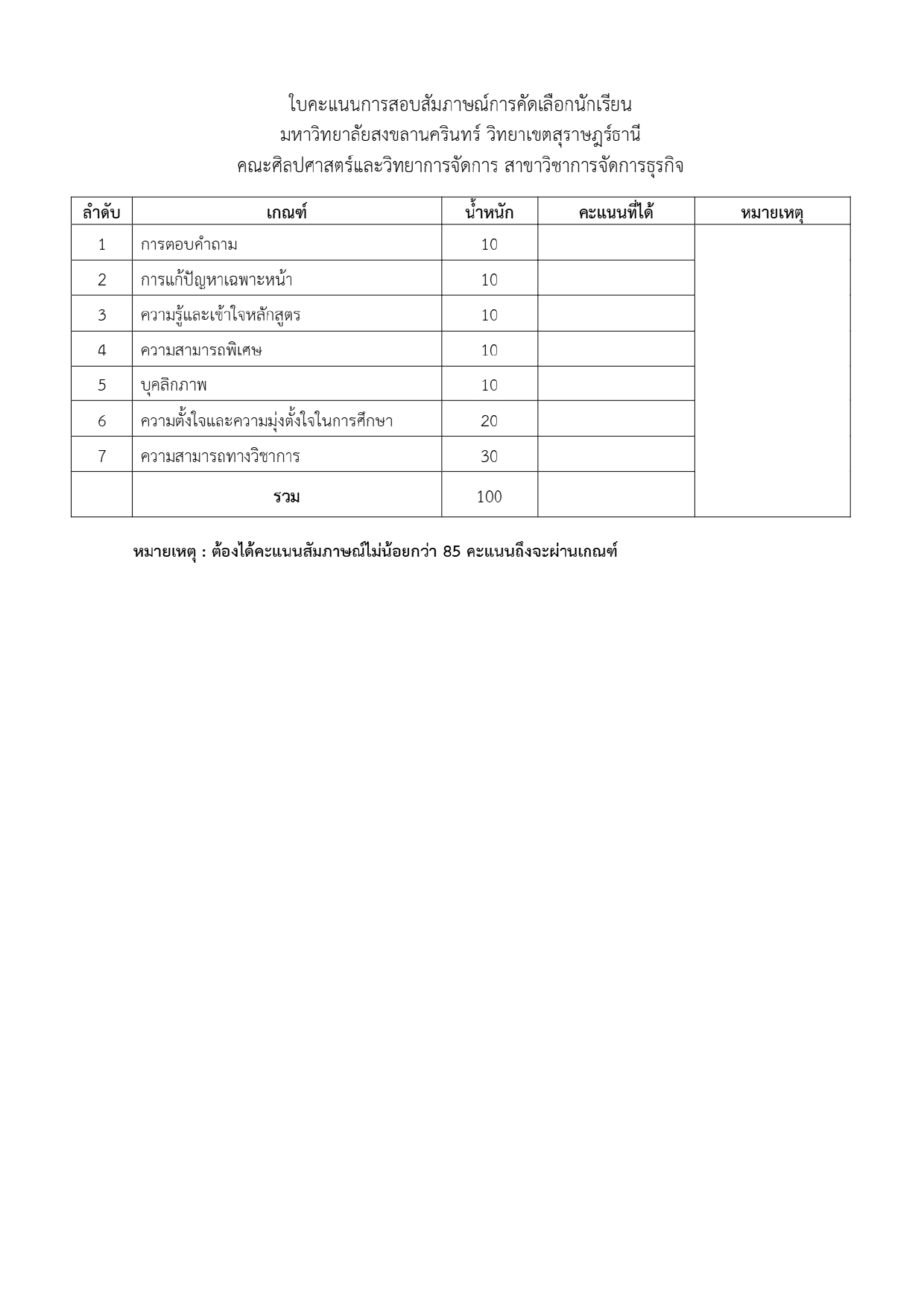 ใบคะแนนการสอบสัมภาษณ์การคัดเลือกนักเรียน
มหาวิทยาลัยสงขลานครินทร์ วิทยาเขตสุราษฎร์ธานี
คณะศิลปศาสตร์และวิทยาการจัดการ สาขาวิชาการจัดการธุรกิจ

| ลำดับ | เกณฑ์ | น้ำหนัก | คะแนนที่ได้ | หมายเหตุ |
|---|---|---|---|---|
| 1 | การตอบคำถาม | 10 | | |
| 2 | การแก้ปัญหาเฉพาะหน้า | 10 | | |
| 3 | ความรู้และเข้าใจหลักสูตร | 10 | | |
| 4 | ความสามารถพิเศษ | 10 | | |
| 5 | บุคลิกภาพ | 10 | | |
| 6 | ความตั้งใจและความมุ่งตั้งใจในการศึกษา | 20 | | |
| 7 | ความสามารถทางวิชาการ | 30 | | |
| | รวม | 100 | | |

หมายเหตุ : ต้องได้คะแนนสัมภาษณ์ไม่น้อยกว่า 85 คะแนนถึงจะผ่านเกณฑ์